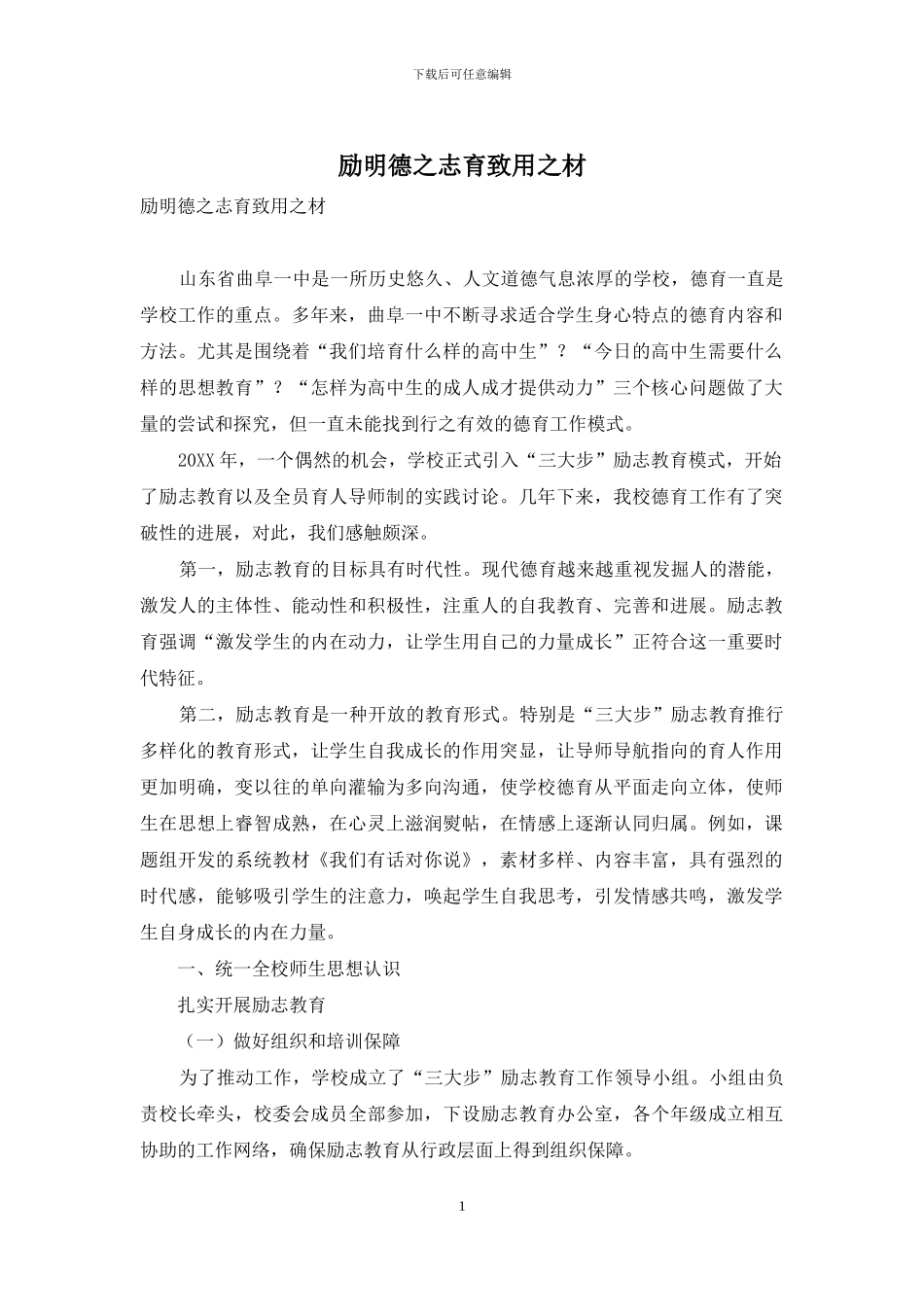 下载后可任意编辑

励明德之志育致用之材

励明德之志育致用之材

山东省曲阜一中是一所历史悠久、人文道德气息浓厚的学校，德育一直是学校工作的重点。多年来，曲阜一中不断寻求适合学生身心特点的德育内容和方法。尤其是围绕着“我们培育什么样的高中生”？“今日的高中生需要什么样的思想教育”？“怎样为高中生的成人成才提供动力”三个核心问题做了大量的尝试和探究，但一直未能找到行之有效的德育工作模式。

20XX年，一个偶然的机会，学校正式引入“三大步”励志教育模式，开始了励志教育以及全员育人导师制的实践讨论。几年下来，我校德育工作有了突破性的进展，对此，我们感触颇深。

第一，励志教育的目标具有时代性。现代德育越来越重视发掘人的潜能，激发人的主体性、能动性和积极性，注重人的自我教育、完善和进展。励志教育强调“激发学生的内在动力，让学生用自己的力量成长”正符合这一重要时代特征。

第二，励志教育是一种开放的教育形式。特别是“三大步”励志教育推行多样化的教育形式，让学生自我成长的作用突显，让导师导航指向的育人作用更加明确，变以往的单向灌输为多向沟通，使学校德育从平面走向立体，使师生在思想上睿智成熟，在心灵上滋润熨帖，在情感上逐渐认同归属。例如，课题组开发的系统教材《我们有话对你说》，素材多样、内容丰富，具有强烈的时代感，能够吸引学生的注意力，唤起学生自我思考，引发情感共鸣，激发学生自身成长的内在力量。

一、统一全校师生思想认识

扎实开展励志教育

（一）做好组织和培训保障

为了推动工作，学校成立了“三大步”励志教育工作领导小组。小组由负责校长牵头，校委会成员全部参加，下设励志教育办公室，各个年级成立相互协助的工作网络，确保励志教育从行政层面上得到组织保障。

1